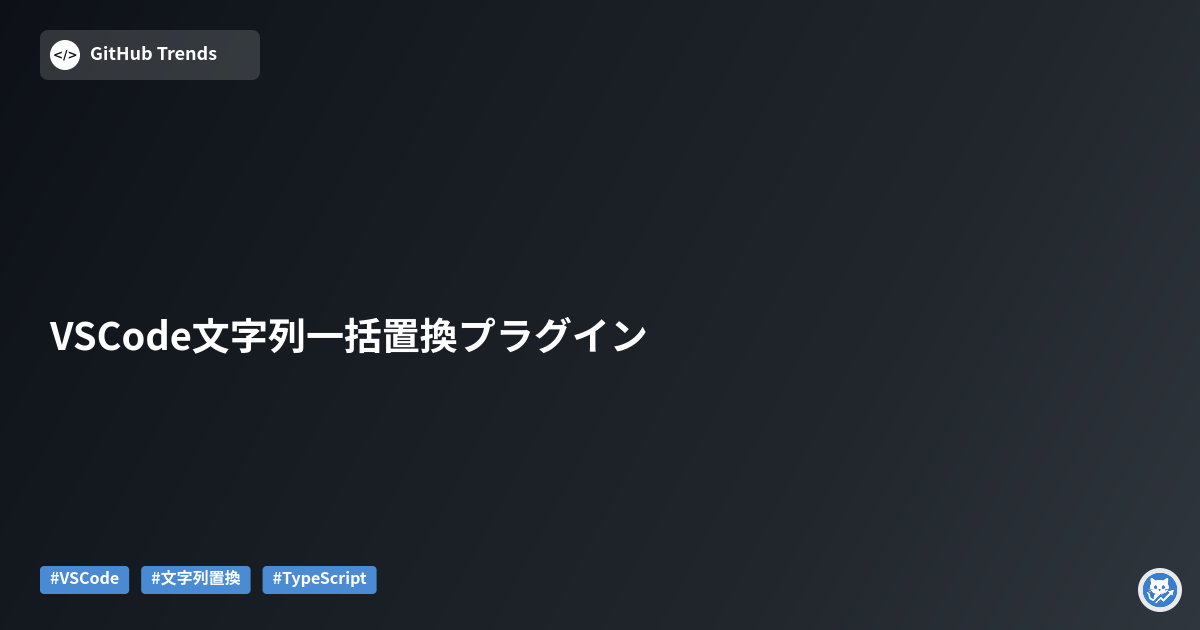 </> GitHub Trends

VSCode文字列一括置換プラグイン

#VSCode #文字列置換 #TypeScript